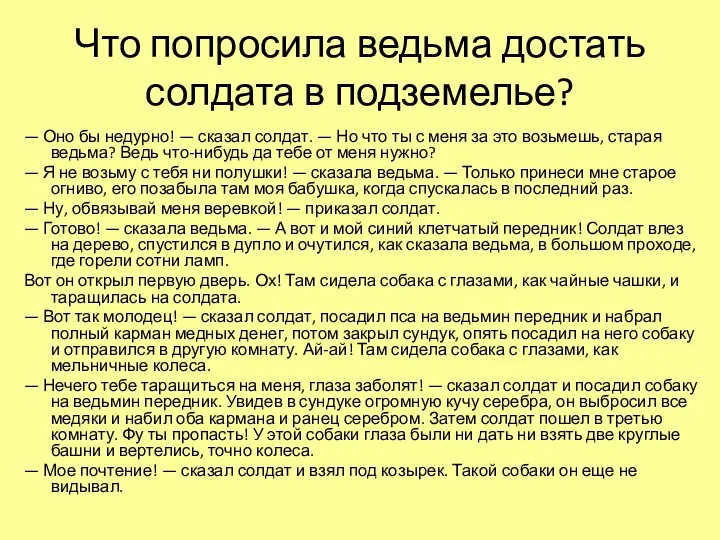 Что попросила ведьма достать солдата в подземелье?

— Оно бы недурно! — сказал солдат. — Но что ты с меня за это возьмешь, старая ведьма? Ведь что-нибудь да тебе от меня нужно?

— Я не возьму с тебя ни полушки! — сказала ведьма. — Только принеси мне старое огниво, его позабыла там моя бабушка, когда спускалась в последний раз.

— Ну, обвязывай меня веревкой! — приказал солдат.

— Готово! — сказала ведьма. — А вот и мой синий клетчатый передник! Солдат влез на дерево, спустился в дупло и очутился, как сказала ведьма, в большом проходе, где горели сотни ламп.

Вот он открыл первую дверь. Ох! Там сидела собака с глазами, как чайные чашки, и таращилась на солдата.

— Вот так молодец! — сказал солдат, посадил пса на ведьмин передник и набрал полный карман медных денег, потом закрыл сундук, опять посадил на него собаку и отправился в другую комнату. Ай-ай! Там сидела собака с глазами, как мельничные колеса.

— Нечего тебе таращиться на меня, глаза заболят! — сказал солдат и посадил собаку на ведьмин передник. Увидев в сундуке огромную кучу серебра, он выбросил все медяки и набил оба кармана и ранец серебром. Затем солдат пошел в третью комнату. Фу ты пропасть! У этой собаки глаза были ни дать ни взять две круглые башни и вертелись, точно колеса.

— Мое почтение! — сказал солдат и взял под козырек. Такой собаки он еще не видывал.